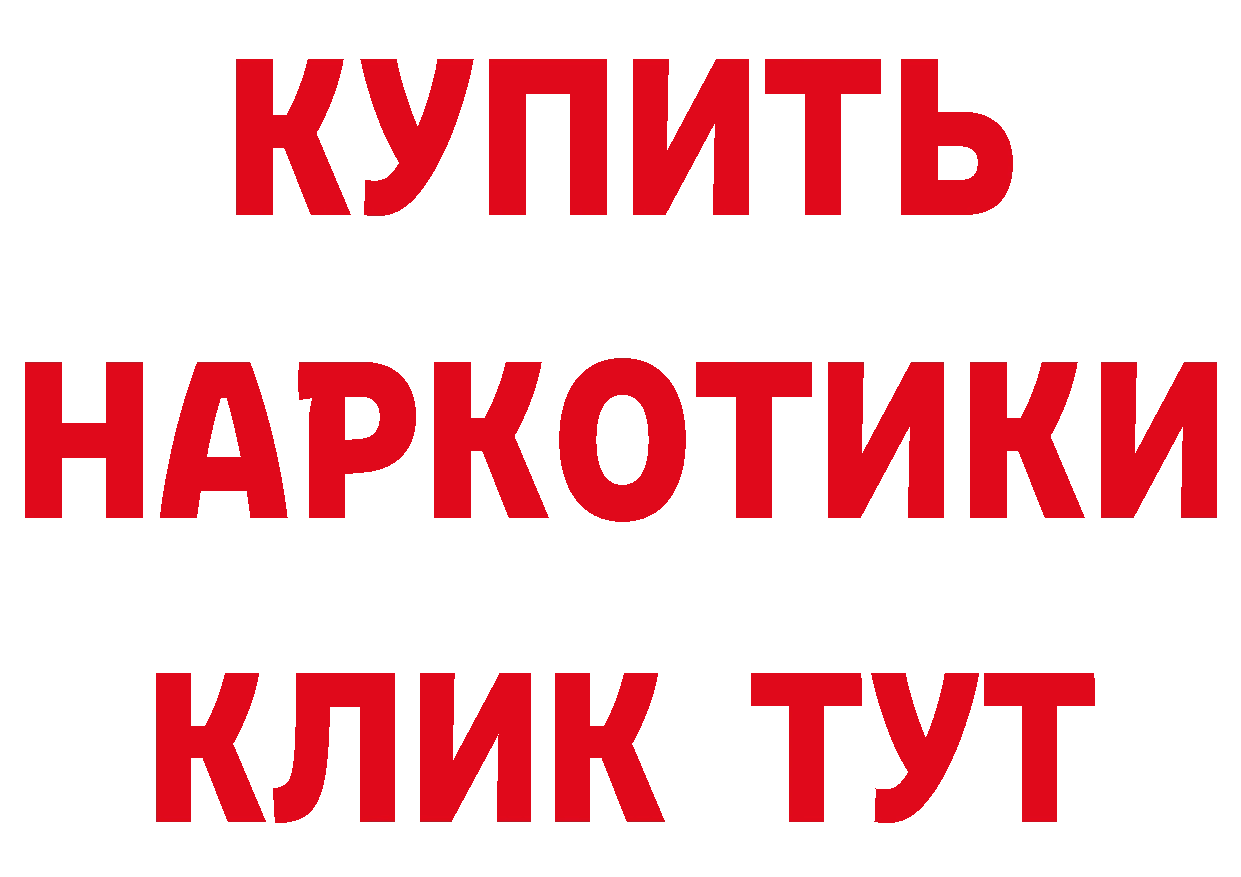 КУПИТЬ
НАРКОТИКИ
КЛИК ТУТ